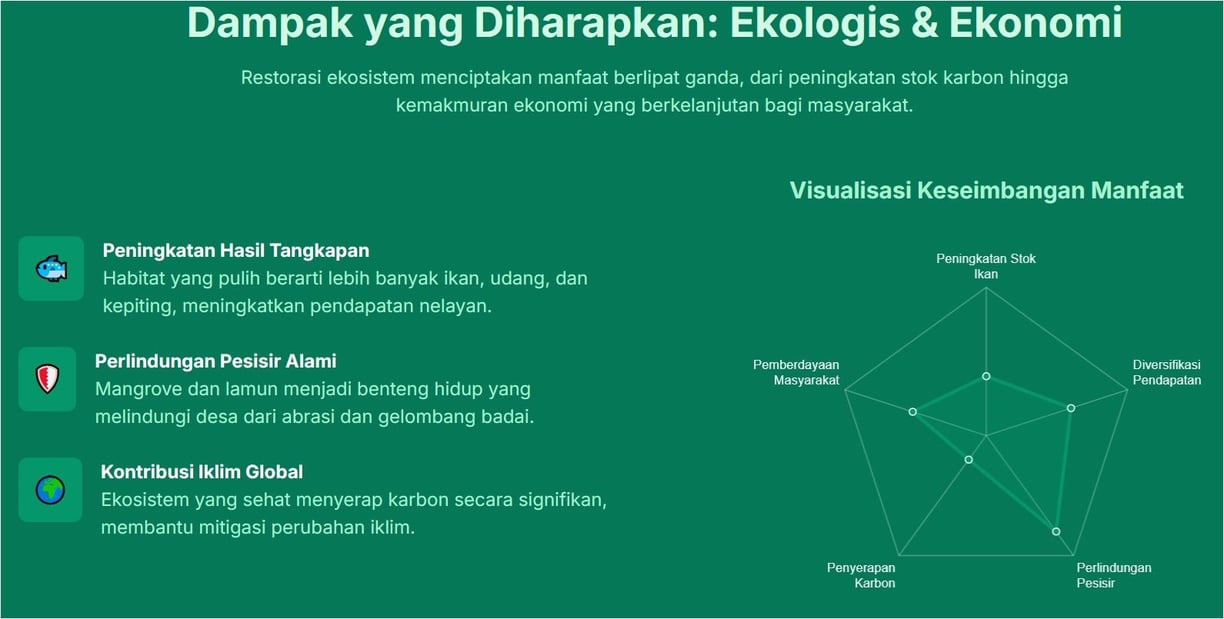 Dampak yang Diharapkan: Ekologis & Ekonomi

Restorasi ekosistem menciptakan manfaat berlipat ganda, dari peningkatan stok karbon hingga kemakmuran ekonomi yang berkelanjutan bagi masyarakat.

Peningkatan Hasil Tangkapan
Habitat yang pulih berarti lebih banyak ikan, udang, dan kepiting, meningkatkan pendapatan nelayan.

Perlindungan Pesisir Alami
Mangrove dan lamun menjadi benteng hidup yang melindungi desa dari abrasi dan gelombang badai.

Kontribusi Iklim Global
Ekosistem yang sehat menyerap karbon secara signifikan, membantu mitigasi perubahan iklim.

Visualisasi Keseimbangan Manfaat

Peningkatan Stok Ikan
Diversifikasi Pendapatan
Perlindungan Pesisir
Penyerapan Karbon
Pemberdayaan Masyarakat